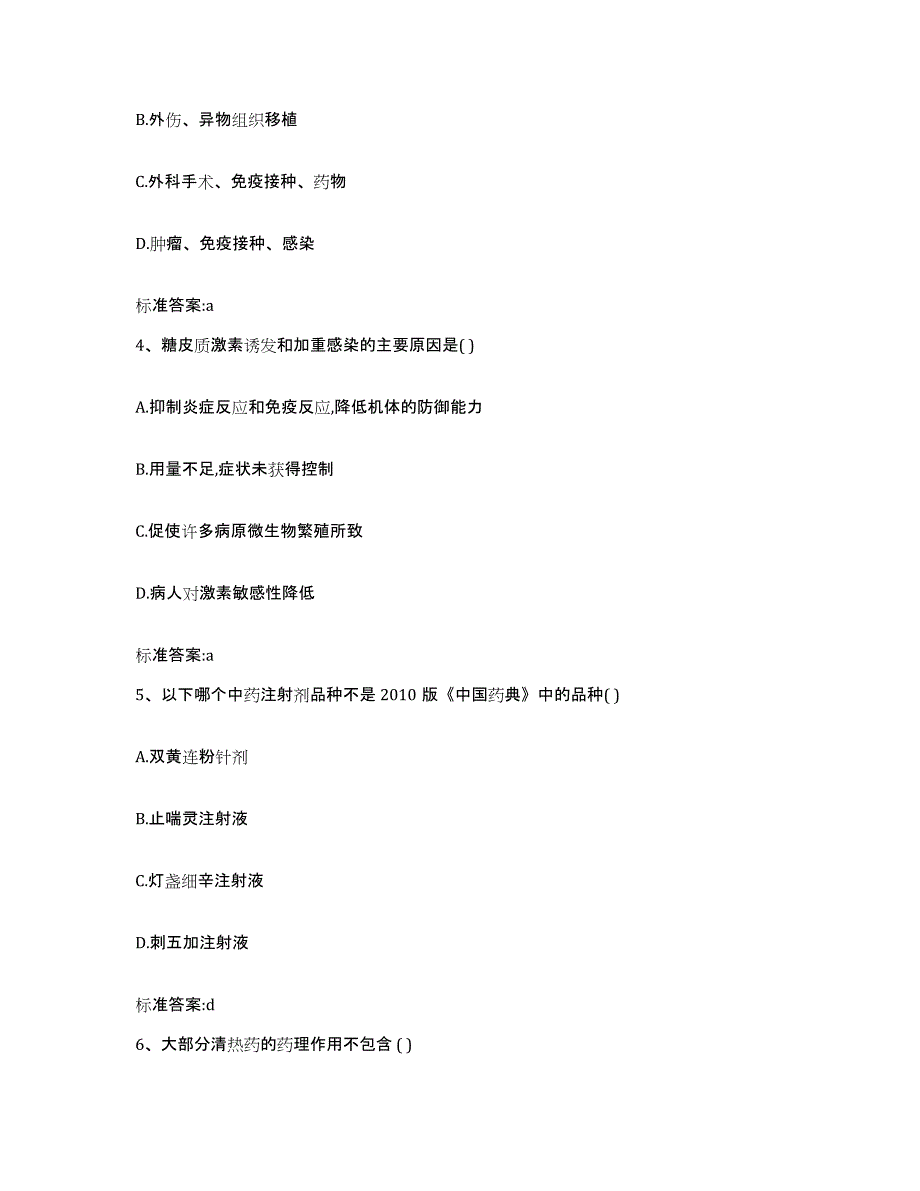 B.外伤、异物组织移植

C.外科手术、免疫接种、药物

D.肿瘤、免疫接种、感染

标准答案:a

4、糖皮质激素诱发和加重感染的主要原因是( )

A.抑制炎症反应和免疫反应,降低机体的防御能力

B.用量不足,症状未获得控制

C.促使许多病原微生物繁殖所致

D.病人对激素敏感性降低

标准答案:a

5、以下哪个中药注射剂品种不是 2010 版《中国药典》中的品种( )

A.双黄连粉针剂

B.止喘灵注射液

C.灯盏细辛注射液

D.刺五加注射液

标准答案:d

6、大部分清热药的药理作用不包含 ( )